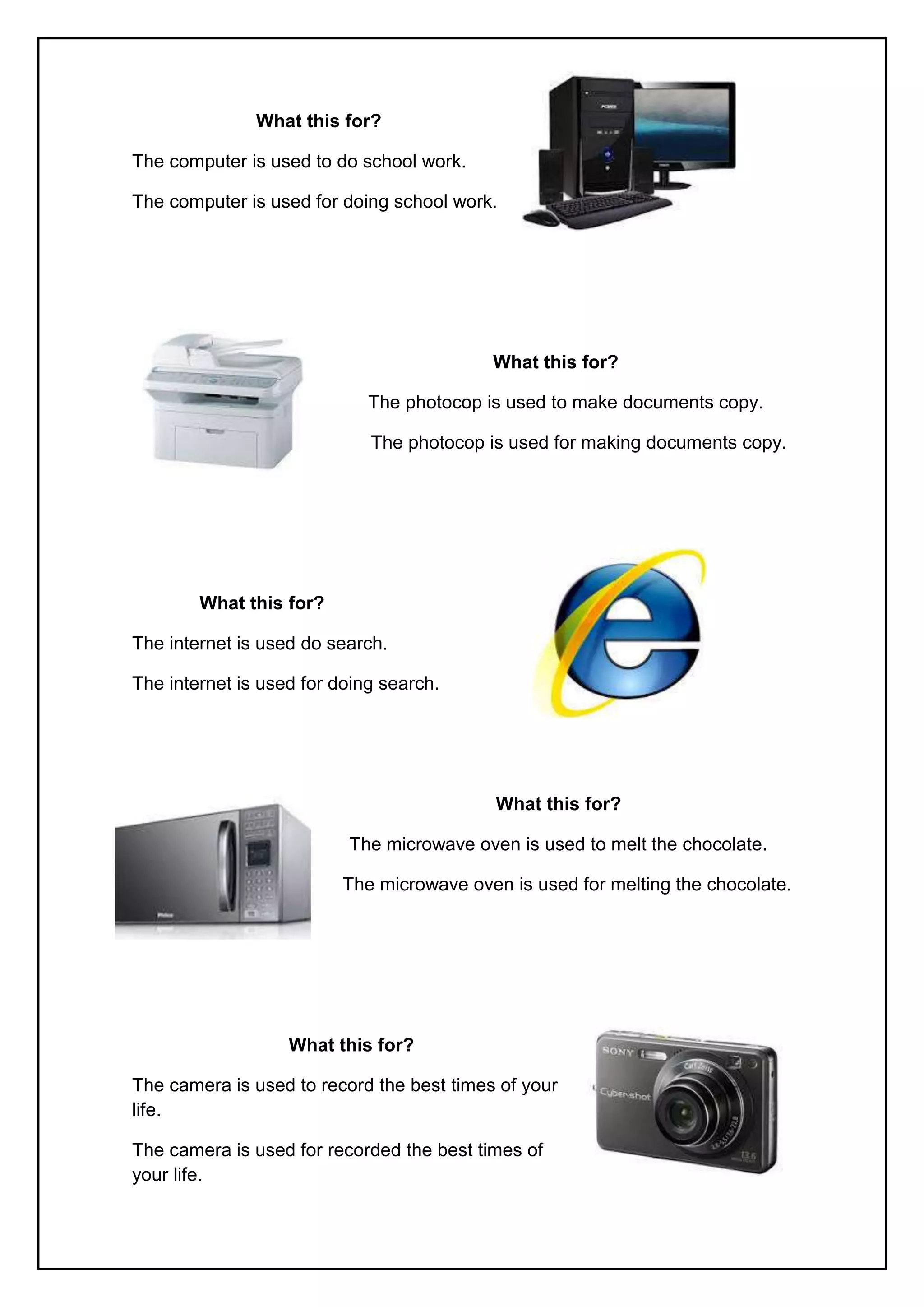 What this for?

The computer is used to do school work.

The computer is used for doing school work.

What this for?

The photocop is used to make documents copy.

The photocop is used for making documents copy.

What this for?

The internet is used do search.

The internet is used for doing search.

What this for?

The microwave oven is used to melt the chocolate.

The microwave oven is used for melting the chocolate.

What this for?

The camera is used to record the best times of your life.

The camera is used for recorded the best times of your life.

SONY
Cyber-shot
Carl Zeiss
13.6